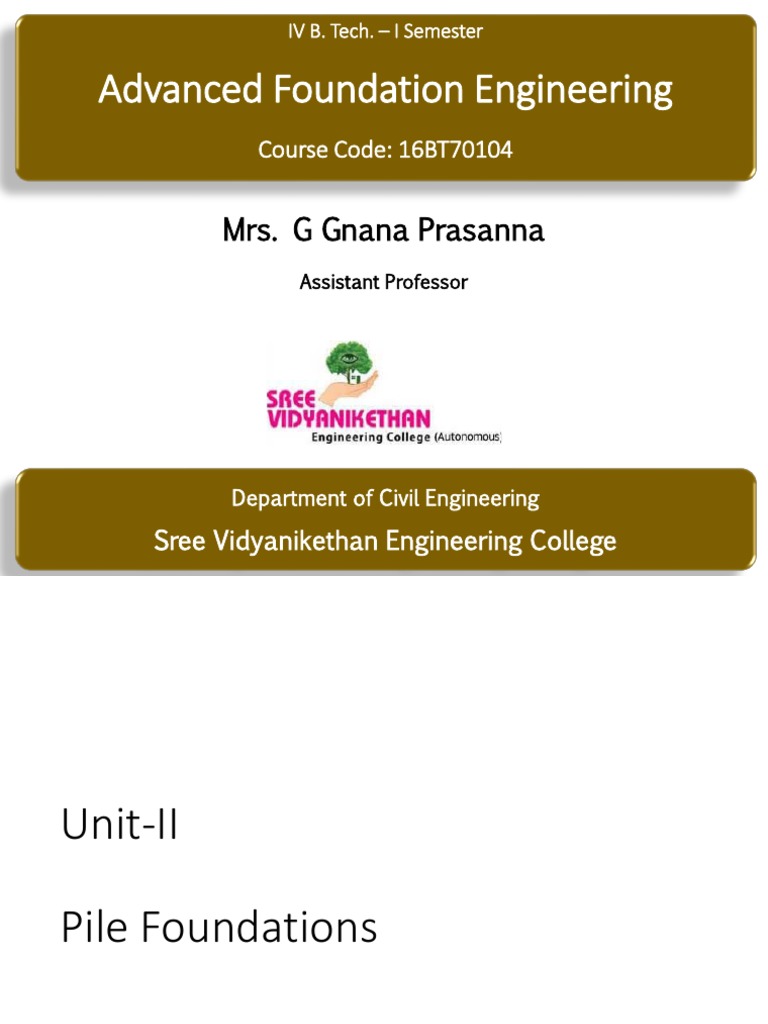 IV B. Tech. – I Semester

Advanced Foundation Engineering

Course Code: 16BT70104

Mrs. G Gnana Prasanna

Assistant Professor

SREE
VIDYANIKETHAN
Engineering College (Autonomous)

Department of Civil Engineering

Sree Vidyanikethan Engineering College

Unit-II

Pile Foundations